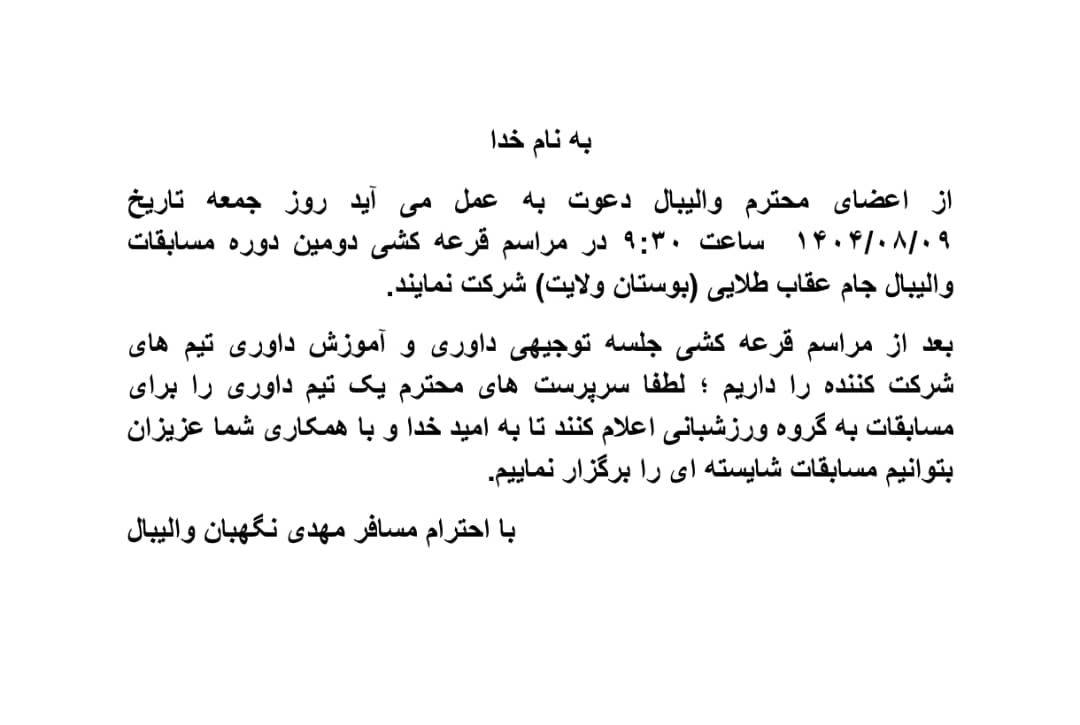 به نام خدا

از اعضای محترم والیبال دعوت به عمل می آید روز جمعه تاریخ ۱۴۰۴/۰۸/۰۹ ساعت ۹:۳۰ در مراسم قرعه کشی دومین دوره مسابقات والیبال جام عقاب طلایی (بوستان ولایت) شرکت نمایند.

بعد از مراسم قرعه کشی جلسه توجیهی داوری و آموزش داوری تیم های شرکت کننده را داریم ؛ لطفا سرپرست های محترم یک تیم داوری را برای مسابقات به گروه ورزشبانی اعلام کنند تا به امید خدا و با همکاری شما عزیزان بتوانیم مسابقات شایسته ای را برگزار نماییم.

با احترام مسافر مهدی نگهبان والیبال